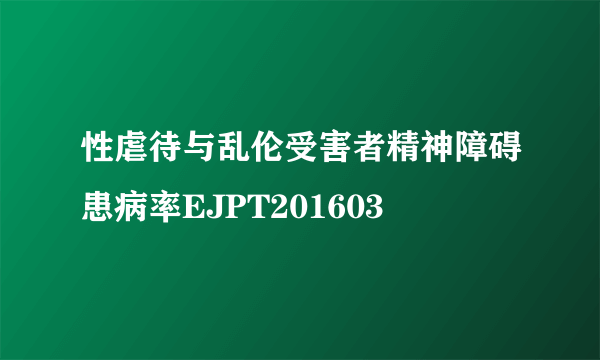 性虐待与乱伦受害者精神障碍患病率EJPT201603